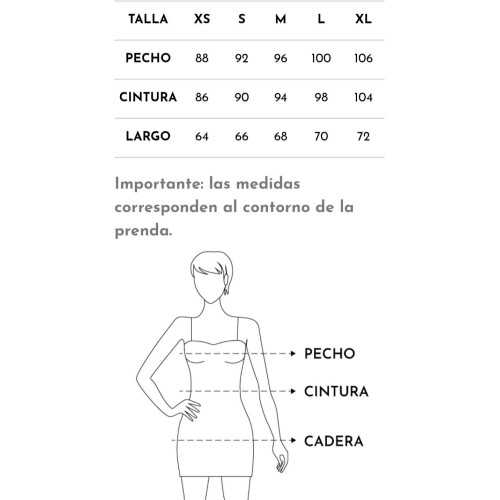 | TALLA | XS | S | M | L | XL |
|---|---|---|---|---|---|
| PECHO | 88 | 92 | 96 | 100 | 106 |
| CINTURA | 86 | 90 | 94 | 98 | 104 |
| LARGO | 64 | 66 | 68 | 70 | 72 |

Importante: las medidas corresponden al contorno de la prenda.

PECHO

CINTURA

CADERA